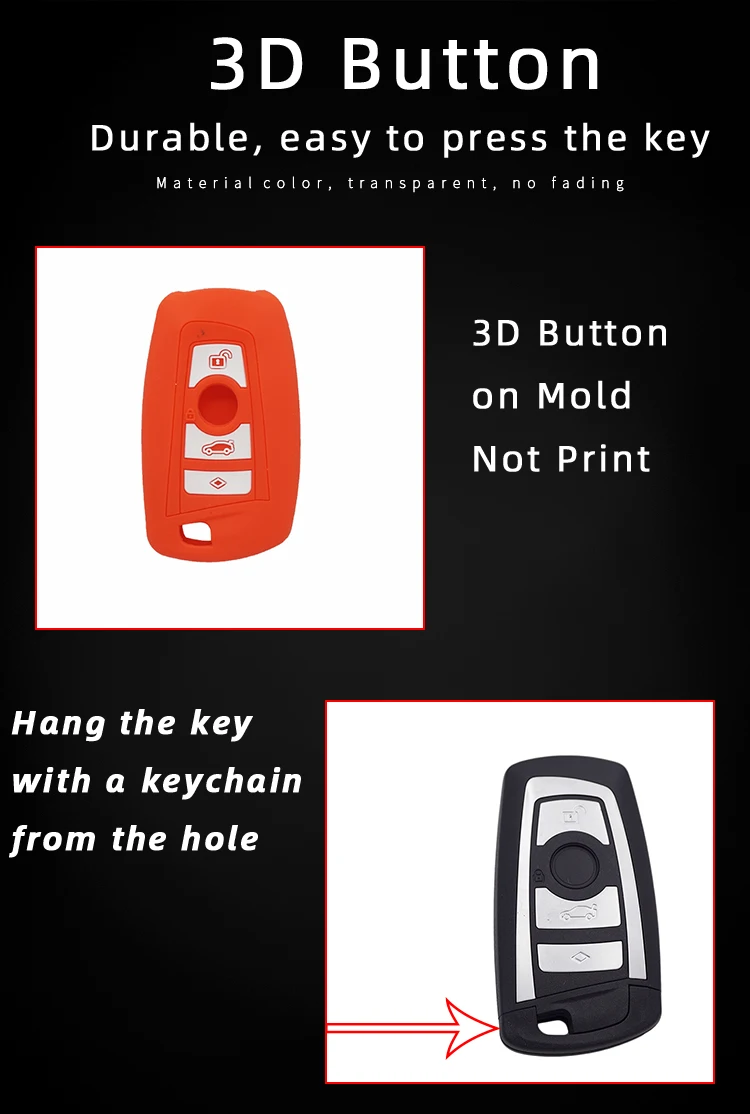 3D Button

Durable, easy to press the key

Material color, transparent, no fading

3D Button
on Mold
Not Print

Hang the key
with a keychain
from the hole